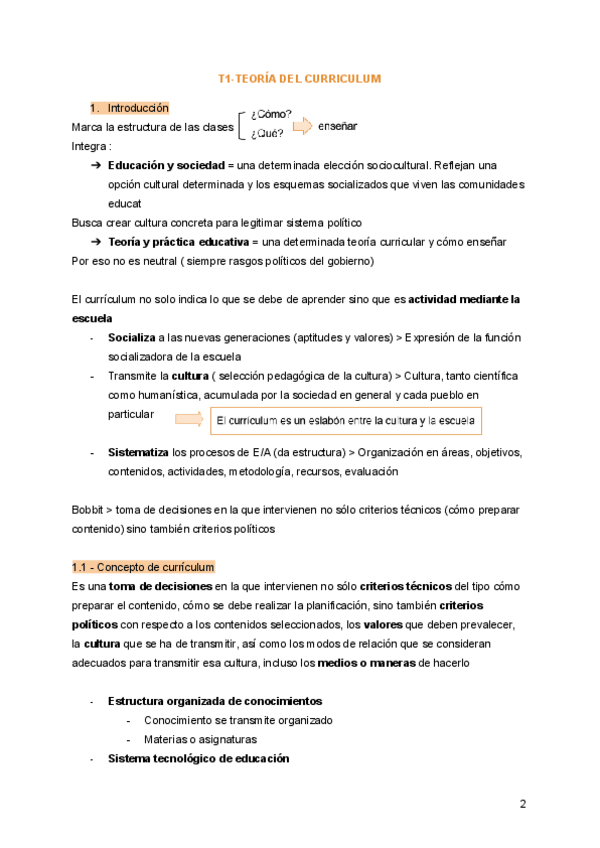 T1-TEORÍA DEL CURRICULUM

1. Introducción

Marca la estructura de las clases ¿Cómo? ¿Qué? enseñar

Integra :

➔ **Educación y sociedad** = una determinada elección sociocultural. Reflejan una opción cultural determinada y los esquemas socializados que viven las comunidades educat

Busca crear cultura concreta para legitimar sistema político

➔ **Teoría y práctica educativa** = una determinada teoría curricular y cómo enseñar

Por eso no es neutral ( siempre rasgos políticos del gobierno)

El currículum no solo indica lo que se debe de aprender sino que es **actividad mediante la escuela**

- **Socializa** a las nuevas generaciones (aptitudes y valores) > Expresión de la función socializadora de la escuela
- Transmite la **cultura** ( selección pedagógica de la cultura) > Cultura, tanto científica como humanística, acumulada por la sociedad en general y cada pueblo en particular

El currículum es un eslabón entre la cultura y la escuela

- **Sistematiza** los procesos de E/A (da estructura) > Organización en áreas, objetivos, contenidos, actividades, metodología, recursos, evaluación

Bobbit > toma de decisiones en la que intervienen no sólo criterios técnicos (cómo preparar contenido) sino también criterios políticos

1.1 - Concepto de currículum

Es una **toma de decisiones** en la que intervienen no sólo **criterios técnicos** del tipo cómo preparar el contenido, cómo se debe realizar la planificación, sino también **criterios políticos** con respecto a los contenidos seleccionados, los **valores** que deben prevalecer, la **cultura** que se ha de transmitir, así como los modos de relación que se consideran adecuados para transmitir esa cultura, incluso los **medios o maneras** de hacerlo

- **Estructura organizada de conocimientos**
  - Conocimiento se transmite organizado
  - Materias o asignaturas
- **Sistema tecnológico de educación**

2